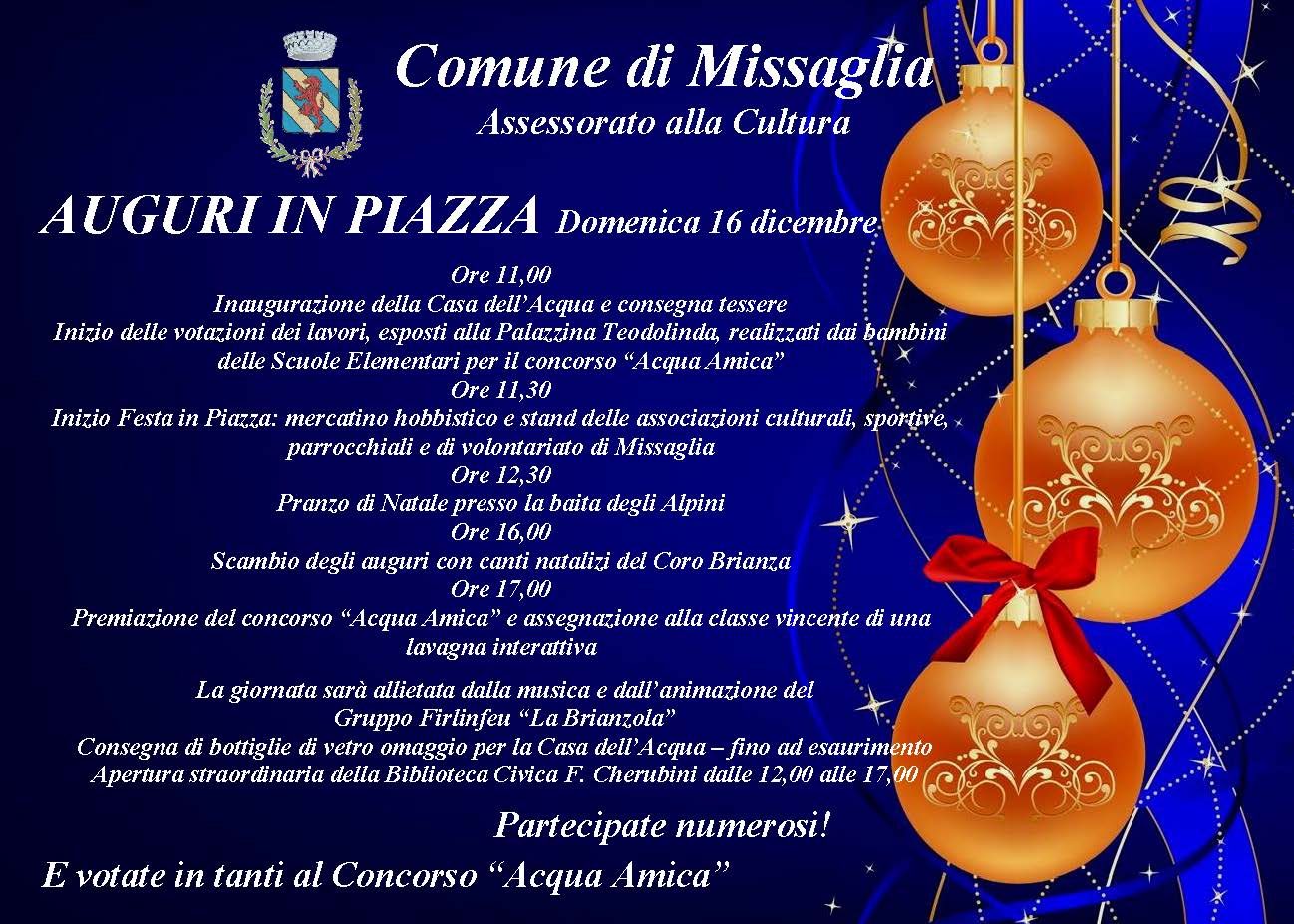 Comune di Missaglia
Assessorato alla Cultura

AUGURI IN PIAZZA Domenica 16 dicembre

Ore 11,00
Inaugurazione della Casa dell'Acqua e consegna tessere
Inizio delle votazioni dei lavori, esposti alla Palazzina Teodolinda, realizzati dai bambini delle Scuole Elementari per il concorso "Acqua Amica"
Ore 11,30
Inizio Festa in Piazza: mercatino hobbistico e stand delle associazioni culturali, sportive, parrocchiali e di volontariato di Missaglia
Ore 12,30
Pranzo di Natale presso la baita degli Alpini
Ore 16,00
Scambio degli auguri con canti natalizi del Coro Brianza
Ore 17,00
Premiazione del concorso "Acqua Amica" e assegnazione alla classe vincente di una lavagna interattiva

La giornata sarà allietata dalla musica e dall'animazione del Gruppo Firlinfeu "La Brianzola"
Consegna di bottiglie di vetro omaggio per la Casa dell'Acqua – fino ad esaurimento
Apertura straordinaria della Biblioteca Civica F. Cherubini dalle 12,00 alle 17,00

Partecipate numerosi!

E votate in tanti al Concorso "Acqua Amica"